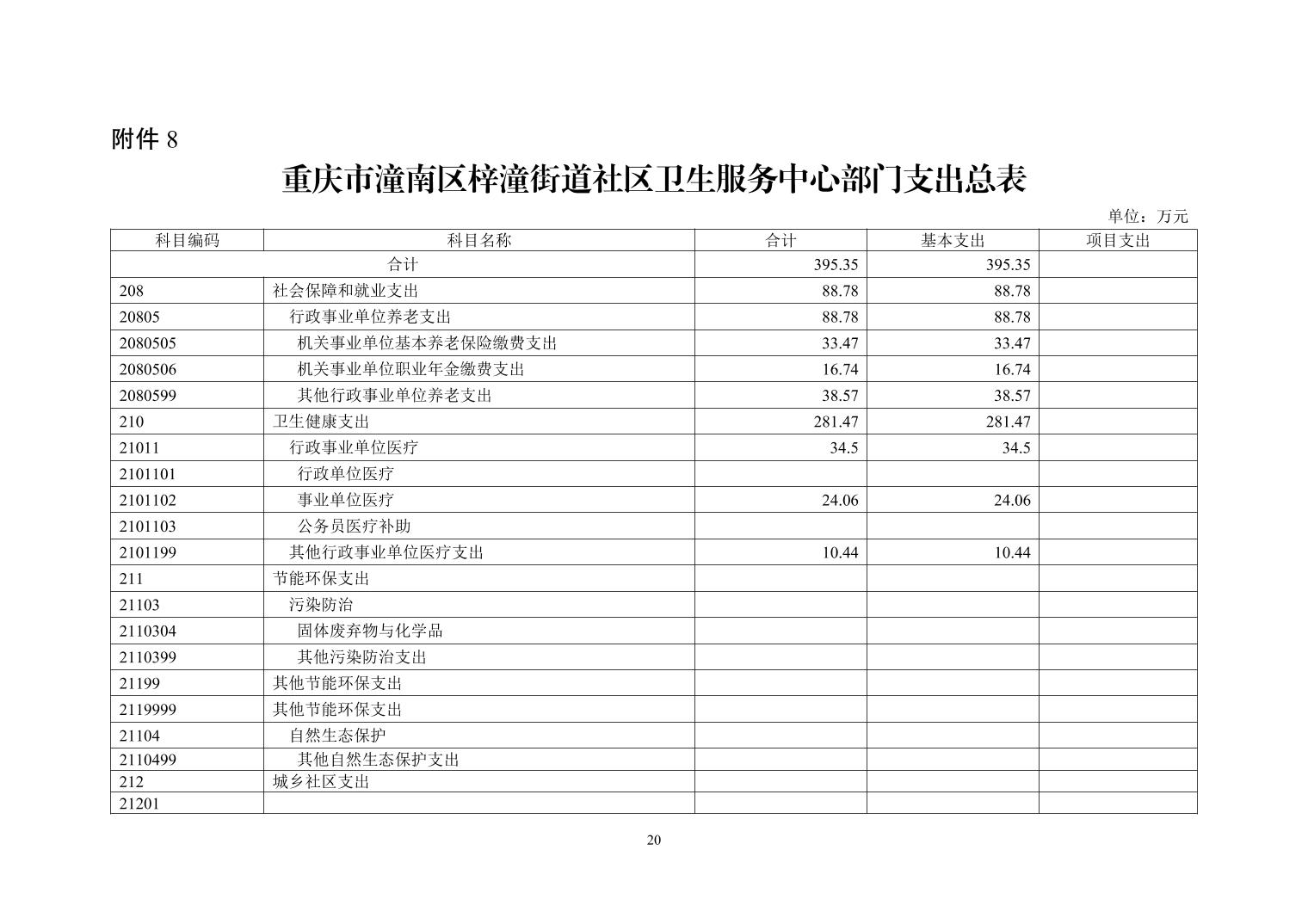 附件8

重庆市潼南区梓潼街道社区卫生服务中心部门支出总表

单位：万元

| 科目编码 | 科目名称 | 合计 | 基本支出 | 项目支出 |
|---|---|---|---|---|
| 合计 | | 395.35 | 395.35 | |
| 208 | 社会保障和就业支出 | 88.78 | 88.78 | |
| 20805 | 行政事业单位养老支出 | 88.78 | 88.78 | |
| 2080505 | 机关事业单位基本养老保险缴费支出 | 33.47 | 33.47 | |
| 2080506 | 机关事业单位职业年金缴费支出 | 16.74 | 16.74 | |
| 2080599 | 其他行政事业单位养老支出 | 38.57 | 38.57 | |
| 210 | 卫生健康支出 | 281.47 | 281.47 | |
| 21011 | 行政事业单位医疗 | 34.5 | 34.5 | |
| 2101101 | 行政单位医疗 | | | |
| 2101102 | 事业单位医疗 | 24.06 | 24.06 | |
| 2101103 | 公务员医疗补助 | | | |
| 2101199 | 其他行政事业单位医疗支出 | 10.44 | 10.44 | |
| 211 | 节能环保支出 | | | |
| 21103 | 污染防治 | | | |
| 2110304 | 固体废弃物与化学品 | | | |
| 2110399 | 其他污染防治支出 | | | |
| 21199 | 其他节能环保支出 | | | |
| 2119999 | 其他节能环保支出 | | | |
| 21104 | 自然生态保护 | | | |
| 2110499 | 其他自然生态保护支出 | | | |
| 212 | 城乡社区支出 | | | |
| 21201 | | | | |

20